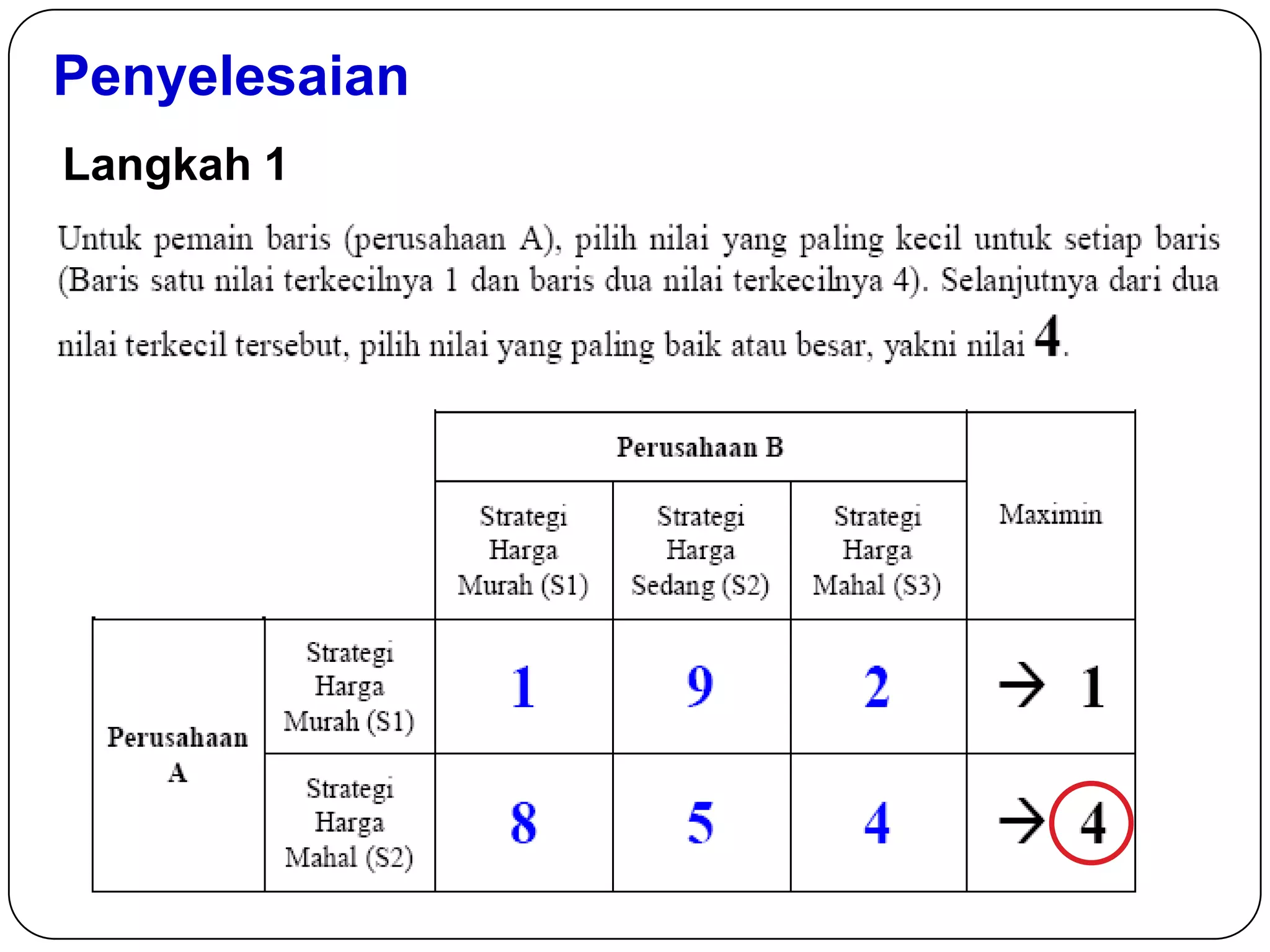 Penyelesaian

Langkah 1

Untuk pemain baris (perusahaan A), pilih nilai yang paling kecil untuk setiap baris (Baris satu nilai terkecilnya 1 dan baris dua nilai terkecilnya 4). Selanjutnya dari dua nilai terkecil tersebut, pilih nilai yang paling baik atau besar, yakni nilai 4.

| | | Perusahaan B | | | Maximin |
|---|---|---|---|---|---|
| | | Strategi Harga Murah (S1) | Strategi Harga Sedang (S2) | Strategi Harga Mahal (S3) | |
| Perusahaan A | Strategi Harga Murah (S1) | 1 | 9 | 2 | → 1 |
| | Strategi Harga Mahal (S2) | 8 | 5 | 4 | → 4 |